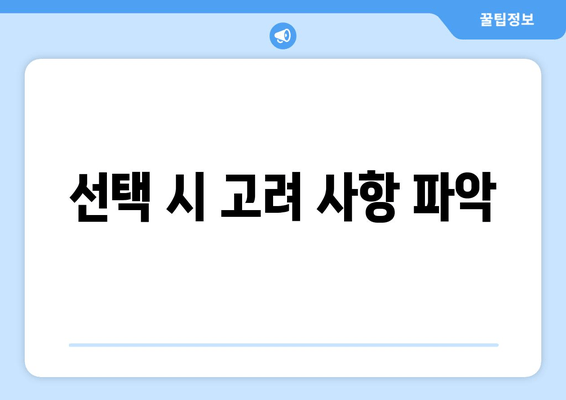 꿀팁정보

선택 시 고려 사항 파악